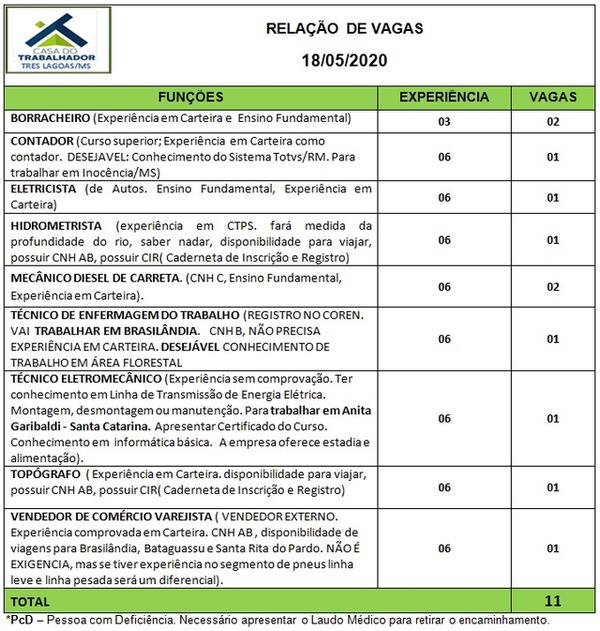 CASA DO
TRABALHADOR
TRES LAGOAS/MS

RELAÇÃO DE VAGAS
18/05/2020

| FUNÇÕES | EXPERIÊNCIA | VAGAS |
|---|---|---|
| BORRACHEIRO (Experiência em Carteira e Ensino Fundamental) | 03 | 02 |
| CONTADOR (Curso superior; Experiência em Carteira como contador. DESEJAVEL: Conhecimento do Sistema Totvs/RM. Para trabalhar em Inocência/MS) | 06 | 01 |
| ELETRICISTA (de Autos. Ensino Fundamental, Experiência em Carteira) | 06 | 01 |
| HIDROMETRISTA (experiência em CTPS. fará medida da profundidade do rio, saber nadar, disponibilidade para viajar, possuir CNH AB, possuir CIR( Caderneta de Inscrição e Registro) | 06 | 01 |
| MECÂNICO DIESEL DE CARRETA. (CNH C, Ensino Fundamental, Experiência em Carteira). | 06 | 02 |
| TÉCNICO DE ENFERMAGEM DO TRABALHO (REGISTRO NO COREN. VAI TRABALHAR EM BRASILÂNDIA. CNH B, NÃO PRECISA EXPERIÊNCIA EM CARTEIRA. DESEJÁVEL CONHECIMENTO DE TRABALHO EM ÁREA FLORESTAL | 06 | 01 |
| TÉCNICO ELETROMECÂNICO (Experiência sem comprovação. Ter conhecimento em Linha de Transmissão de Energia Elétrica. Montagem, desmontagem ou manutenção. Para trabalhar em Anita Garibaldi - Santa Catarina. Apresentar Certificado do Curso. Conhecimento em informática básica. A empresa oferece estadia e alimentação). | 06 | 01 |
| TOPÓGRAFO ( Experiência em Carteira. disponibilidade para viajar, possuir CNH AB, possuir CIR( Caderneta de Inscrição e Registro) | 06 | 01 |
| VENDEDOR DE COMÉRCIO VAREJISTA ( VENDEDOR EXTERNO. Experiência comprovada em Carteira. CNH AB , disponibilidade de viagens para Brasilândia, Bataguassu e Santa Rita do Pardo. NÃO É EXIGENCIA, mas se tiver experiência no segmento de pneus linha leve e linha pesada será um diferencial). | 06 | 01 |
| TOTAL | | 11 |

*PcD – Pessoa com Deficiência. Necessário apresentar o Laudo Médico para retirar o encaminhamento.